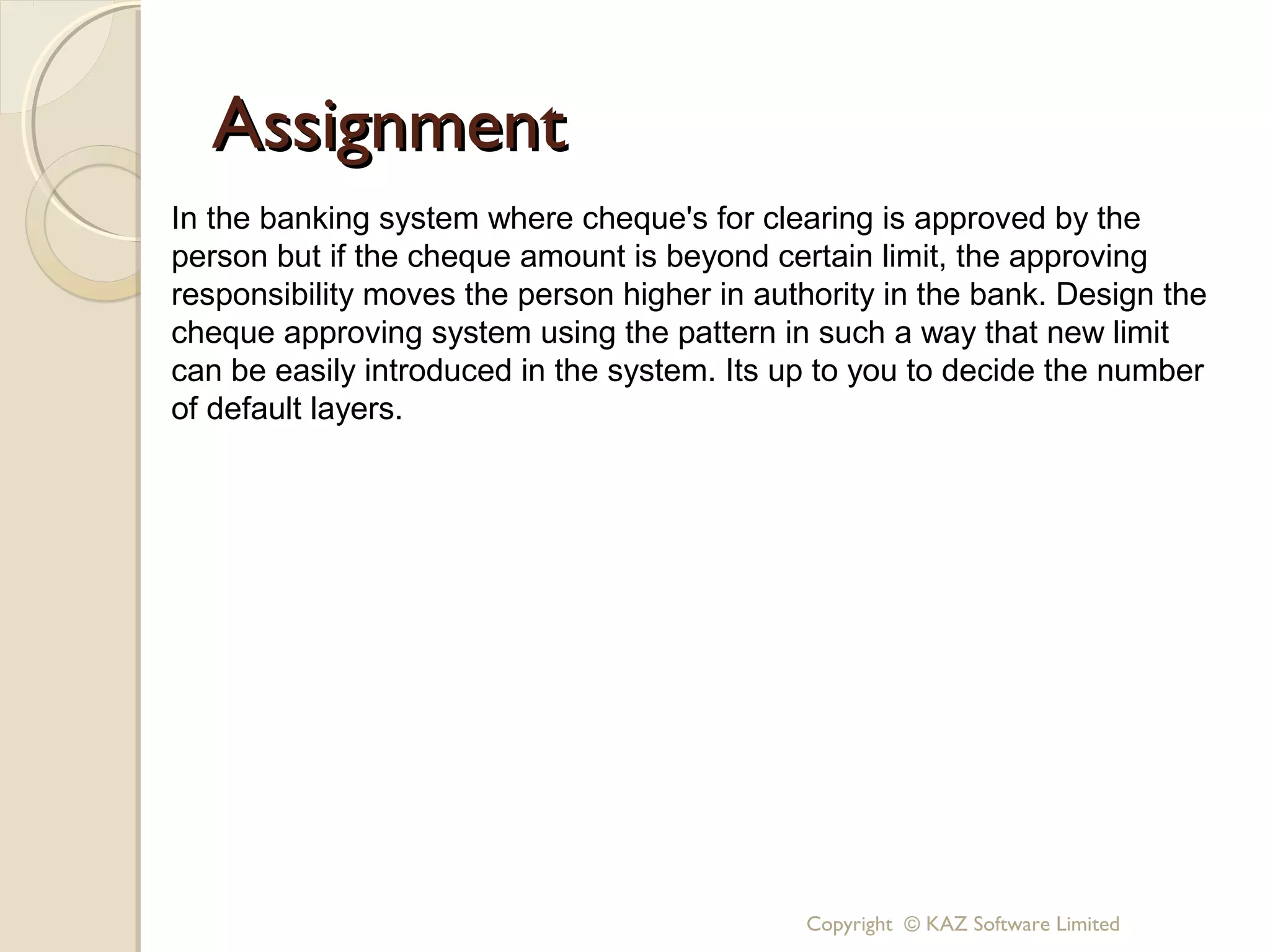 Assignment

In the banking system where cheque's for clearing is approved by the person but if the cheque amount is beyond certain limit, the approving responsibility moves the person higher in authority in the bank. Design the cheque approving system using the pattern in such a way that new limit can be easily introduced in the system. Its up to you to decide the number of default layers.

Copyright © KAZ Software Limited